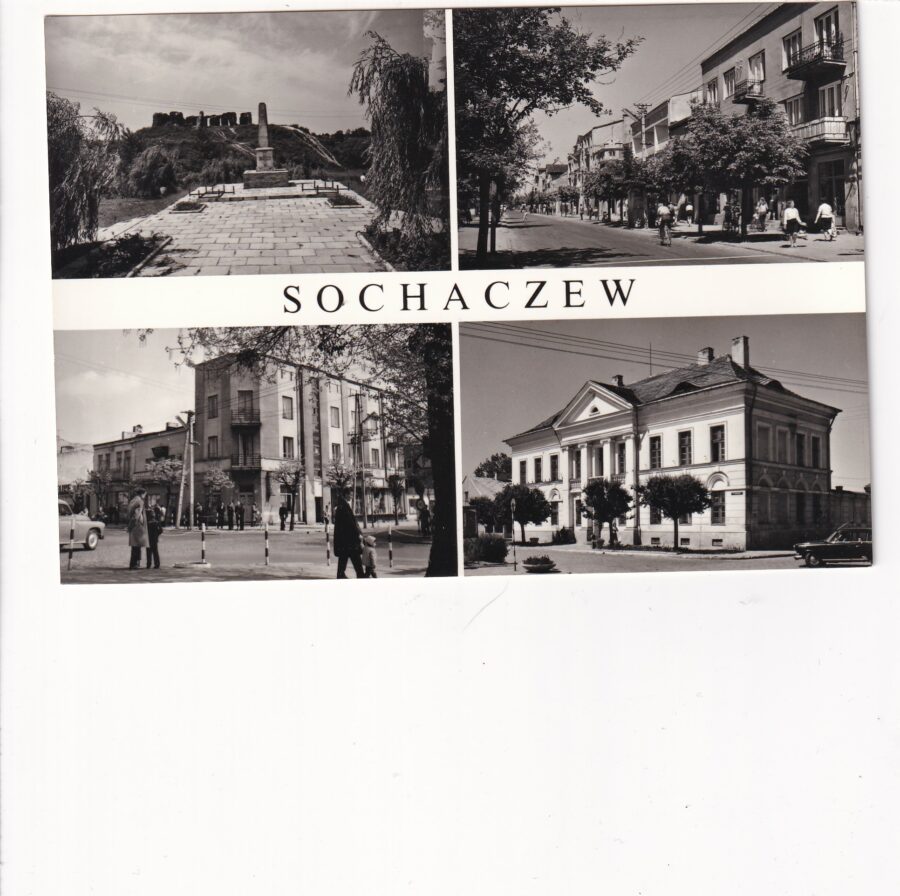 SOCHACZEW